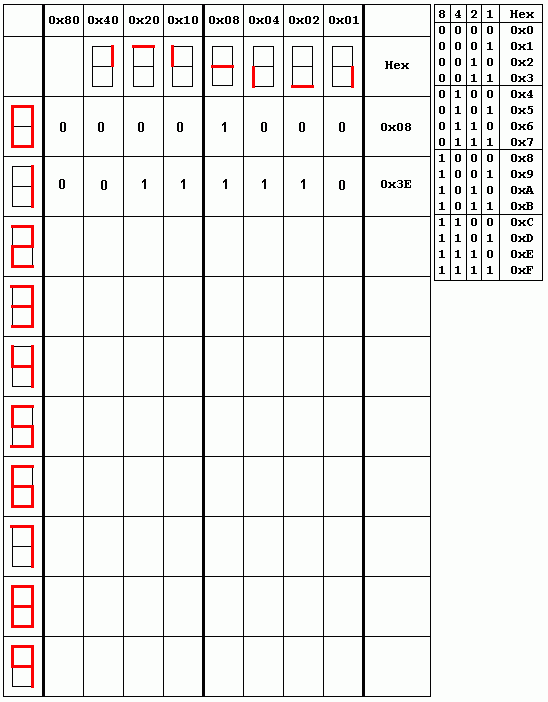 | | 0x80 | 0x40 | 0x20 | 0x10 | 0x08 | 0x04 | 0x02 | 0x01 | |
|---|---|---|---|---|---|---|---|---|---|
| | | | | | | | | | Hex |
| | 0 | 0 | 0 | 0 | 1 | 0 | 0 | 0 | 0x08 |
| | 0 | 0 | 1 | 1 | 1 | 1 | 1 | 0 | 0x3E |
| | | | | | | | | | |
| | | | | | | | | | |
| | | | | | | | | | |
| | | | | | | | | | |
| | | | | | | | | | |
| | | | | | | | | | |
| | | | | | | | | | |
| | | | | | | | | | |

| 8 | 4 | 2 | 1 | Hex |
|---|---|---|---|---|
| 0 | 0 | 0 | 0 | 0x0 |
| 0 | 0 | 0 | 1 | 0x1 |
| 0 | 0 | 1 | 0 | 0x2 |
| 0 | 0 | 1 | 1 | 0x3 |
| 0 | 1 | 0 | 0 | 0x4 |
| 0 | 1 | 0 | 1 | 0x5 |
| 0 | 1 | 1 | 0 | 0x6 |
| 0 | 1 | 1 | 1 | 0x7 |
| 1 | 0 | 0 | 0 | 0x8 |
| 1 | 0 | 0 | 1 | 0x9 |
| 1 | 0 | 1 | 0 | 0xA |
| 1 | 0 | 1 | 1 | 0xB |
| 1 | 1 | 0 | 0 | 0xC |
| 1 | 1 | 0 | 1 | 0xD |
| 1 | 1 | 1 | 0 | 0xE |
| 1 | 1 | 1 | 1 | 0xF |